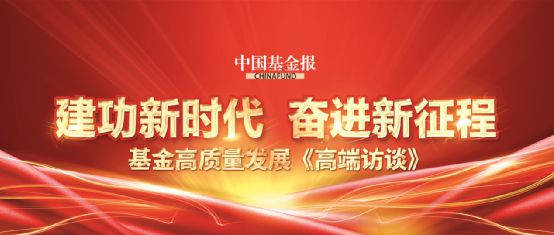 中国基金报
CHINAFUND

建功新时代 奋进新征程
基金高质量发展《高端访谈》